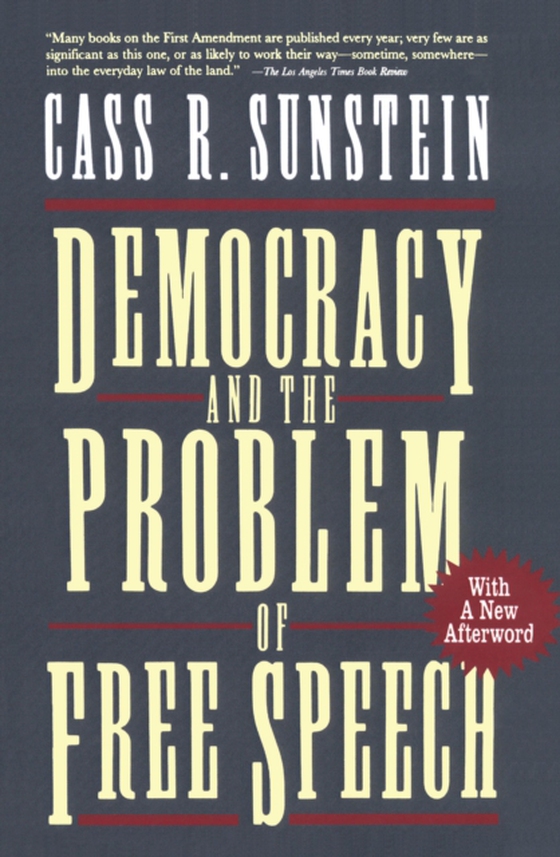 "Many books on the First Amendment are published every year; very few are as significant as this one, or as likely to work their way—sometime, somewhere—into the everyday law of the land." —The Los Angeles Times Book Review

CASS R. SUNSTEIN

DEMOCRACY AND THE PROBLEM OF FREE SPEECH

With A New Afterword